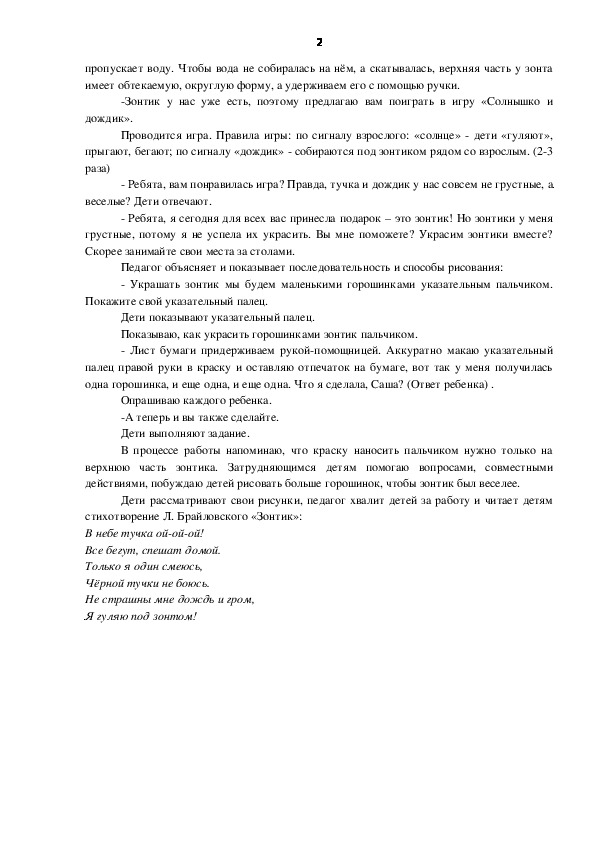 2

пропускает воду. Чтобы вода не собиралась на нём, а скатывалась, верхняя часть у зонта имеет обтекаемую, округлую форму, а удерживаем его с помощью ручки.

-Зонтик у нас уже есть, поэтому предлагаю вам поиграть в игру «Солнышко и дождик».

Проводится игра. Правила игры: по сигналу взрослого: «солнце» - дети «гуляют», прыгают, бегают; по сигналу «дождик» - собираются под зонтиком рядом со взрослым. (2-3 раза)

- Ребята, вам понравилась игра? Правда, тучка и дождик у нас совсем не грустные, а веселые? Дети отвечают.

- Ребята, я сегодня для всех вас принесла подарок – это зонтик! Но зонтики у меня грустные, потому я не успела их украсить. Вы мне поможете? Украсим зонтики вместе? Скорее занимайте свои места за столами.

Педагог объясняет и показывает последовательность и способы рисования:

- Украшать зонтик мы будем маленькими горошинками указательным пальчиком. Покажите свой указательный палец.

Дети показывают указательный палец.

Показываю, как украсить горошинками зонтик пальчиком.

- Лист бумаги придерживаем рукой-помощницей. Аккуратно макаю указательный палец правой руки в краску и оставляю отпечаток на бумаге, вот так у меня получилась одна горошинка, и еще одна, и еще одна. Что я сделала, Саша? (Ответ ребенка) .

Опрашиваю каждого ребенка.

-А теперь и вы также сделайте.

Дети выполняют задание.

В процессе работы напоминаю, что краску наносить пальчиком нужно только на верхнюю часть зонтика. Затрудняющимся детям помогаю вопросами, совместными действиями, побуждаю детей рисовать больше горошинок, чтобы зонтик был веселее.

Дети рассматривают свои рисунки, педагог хвалит детей за работу и читает детям стихотворение Л. Брайловского «Зонтик»:

В небе тучка ой-ой-ой!
Все бегут, спешат домой.
Только я один смеюсь,
Чёрной тучки не боюсь.
Не страшны мне дождь и гром,
Я гуляю под зонтом!